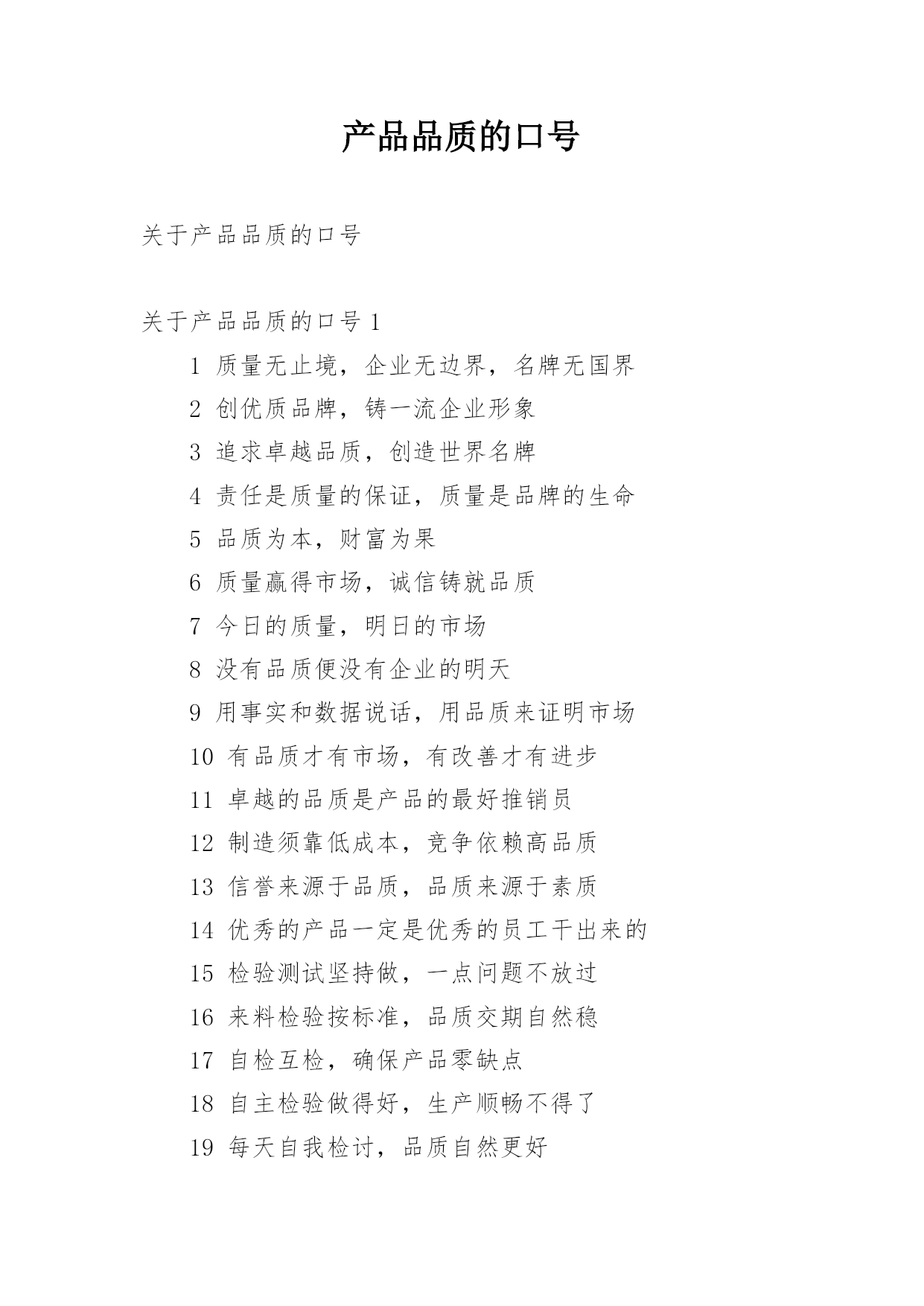 产品品质的口号

关于产品品质的口号

关于产品品质的口号 1

1 质量无止境，企业无边界，名牌无国界

2 创优质品牌，铸一流企业形象

3 追求卓越品质，创造世界名牌

4 责任是质量的保证，质量是品牌的生命

5 品质为本，财富为果

6 质量赢得市场，诚信铸就品质

7 今日的质量，明日的市场

8 没有品质便没有企业的明天

9 用事实和数据说话，用品质来证明市场

10 有品质才有市场，有改善才有进步

11 卓越的品质是产品的最好推销员

12 制造须靠低成本，竞争依赖高品质

13 信誉来源于品质，品质来源于素质

14 优秀的产品一定是优秀的员工干出来的

15 检验测试坚持做，一点问题不放过

16 来料检验按标准，品质交期自然稳

17 自检互检，确保产品零缺点

18 自主检验做得好，生产顺畅不得了

19 每天自我检讨，品质自然更好